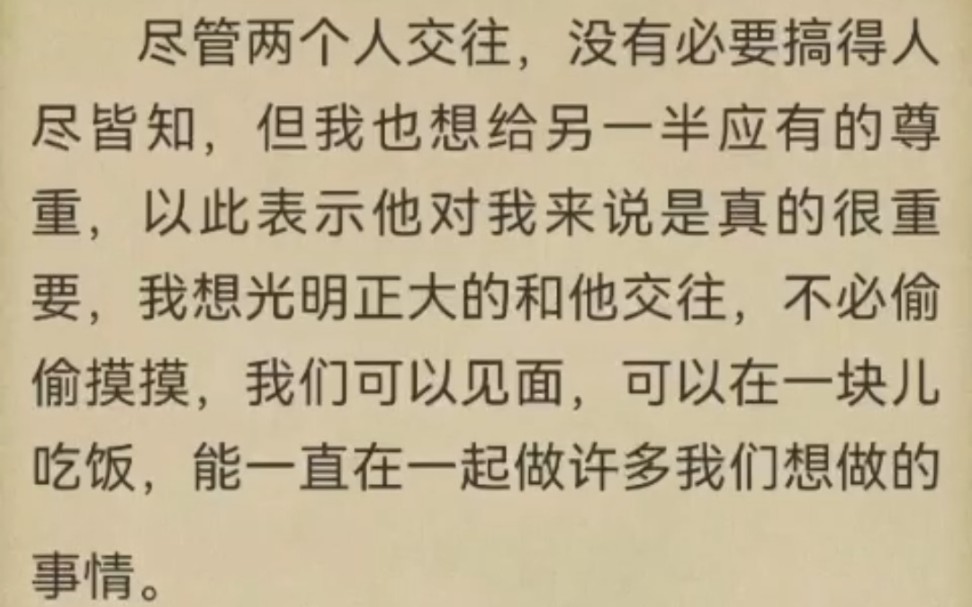 尽管两个人交往，没有必要搞得人尽皆知，但我也想给另一半应有的尊重，以此表示他对我来说是真的很重要，我想光明正大的和他交往，不必偷偷摸摸，我们可以见面，可以在一块儿吃饭，能一直在一起做许多我们想做的事情。